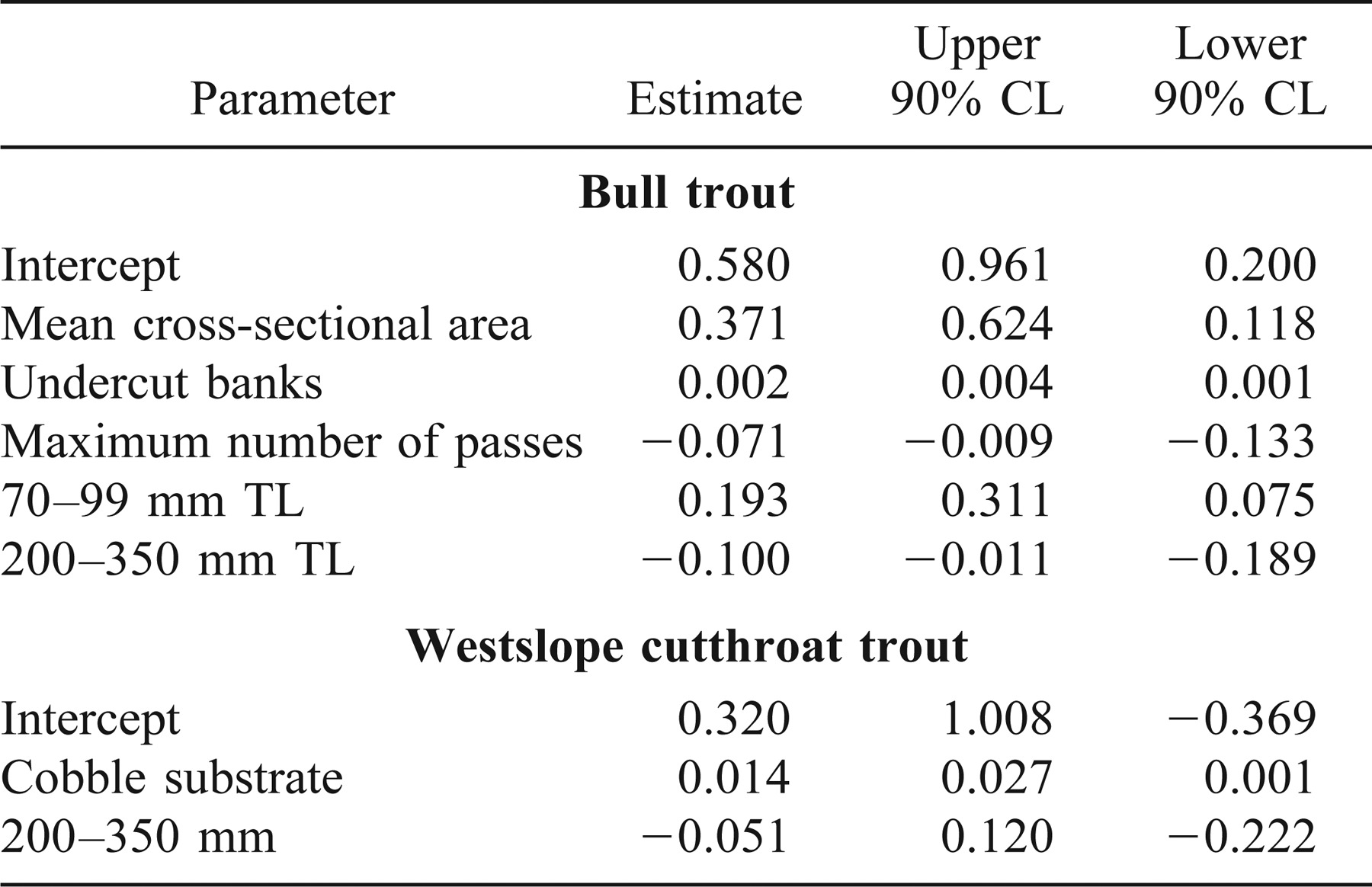 | Parameter | Estimate | Upper 90% CL | Lower 90% CL |
|---|---|---|---|
| **Bull trout** | | | |
| Intercept | 0.580 | 0.961 | 0.200 |
| Mean cross-sectional area | 0.371 | 0.624 | 0.118 |
| Undercut banks | 0.002 | 0.004 | 0.001 |
| Maximum number of passes | −0.071 | −0.009 | −0.133 |
| 70–99 mm TL | 0.193 | 0.311 | 0.075 |
| 200–350 mm TL | −0.100 | −0.011 | −0.189 |
| **Westslope cutthroat trout** | | | |
| Intercept | 0.320 | 1.008 | −0.369 |
| Cobble substrate | 0.014 | 0.027 | 0.001 |
| 200–350 mm | −0.051 | 0.120 | −0.222 |